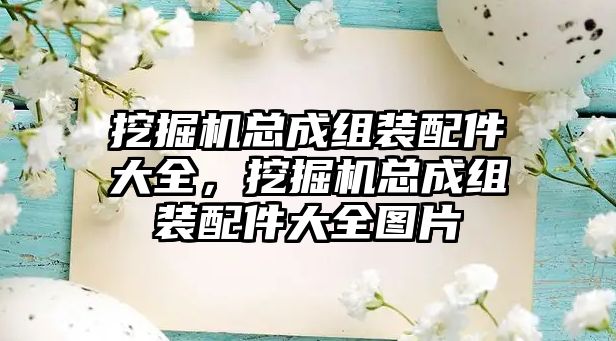 挖掘机总成组装配件大全，挖掘机总成组装配件大全图片